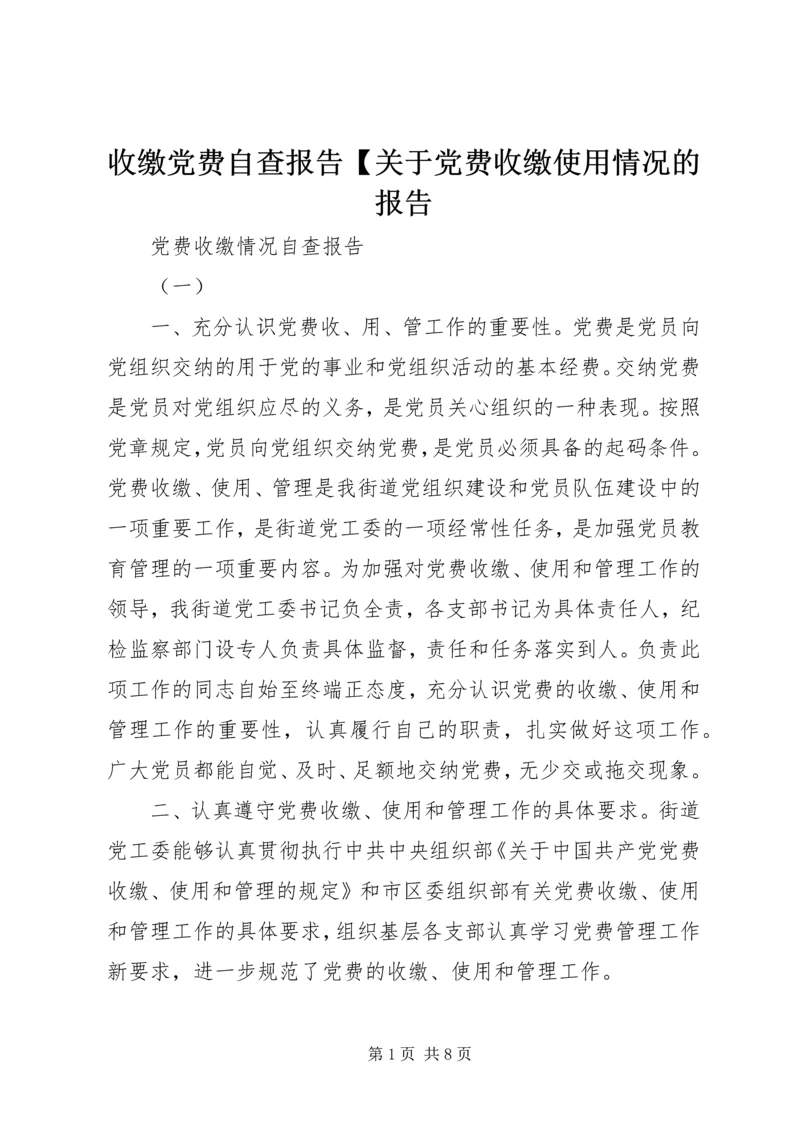 收缴党费自查报告【关于党费收缴使用情况的报告

党费收缴情况自查报告

（一）

一、充分认识党费收、用、管工作的重要性。党费是党员向党组织交纳的用于党的事业和党组织活动的基本经费。交纳党费是党员对党组织应尽的义务，是党员关心组织的一种表现。按照党章规定，党员向党组织交纳党费，是党员必须具备的起码条件。党费收缴、使用、管理是我街道党组织建设和党员队伍建设中的一项重要工作，是街道党工委的一项经常性任务，是加强党员教育管理的一项重要内容。为加强对党费收缴、使用和管理工作的领导，我街道党工委书记负全责，各支部书记为具体责任人，纪检监察部门设专人负责具体监督，责任和任务落实到人。负责此项工作的同志自始至终端正态度，充分认识党费的收缴、使用和管理工作的重要性，认真履行自己的职责，扎实做好这项工作。广大党员都能自觉、及时、足额地交纳党费，无少交或拖交现象。

二、认真遵守党费收缴、使用和管理工作的具体要求。街道党工委能够认真贯彻执行中共中央组织部《关于中国共产党党费收缴、使用和管理的规定》和市区委组织部有关党费收缴、使用和管理工作的具体要求，组织基层各支部认真学习党费管理工作新要求，进一步规范了党费的收缴、使用和管理工作。

第 1 页 共 8 页